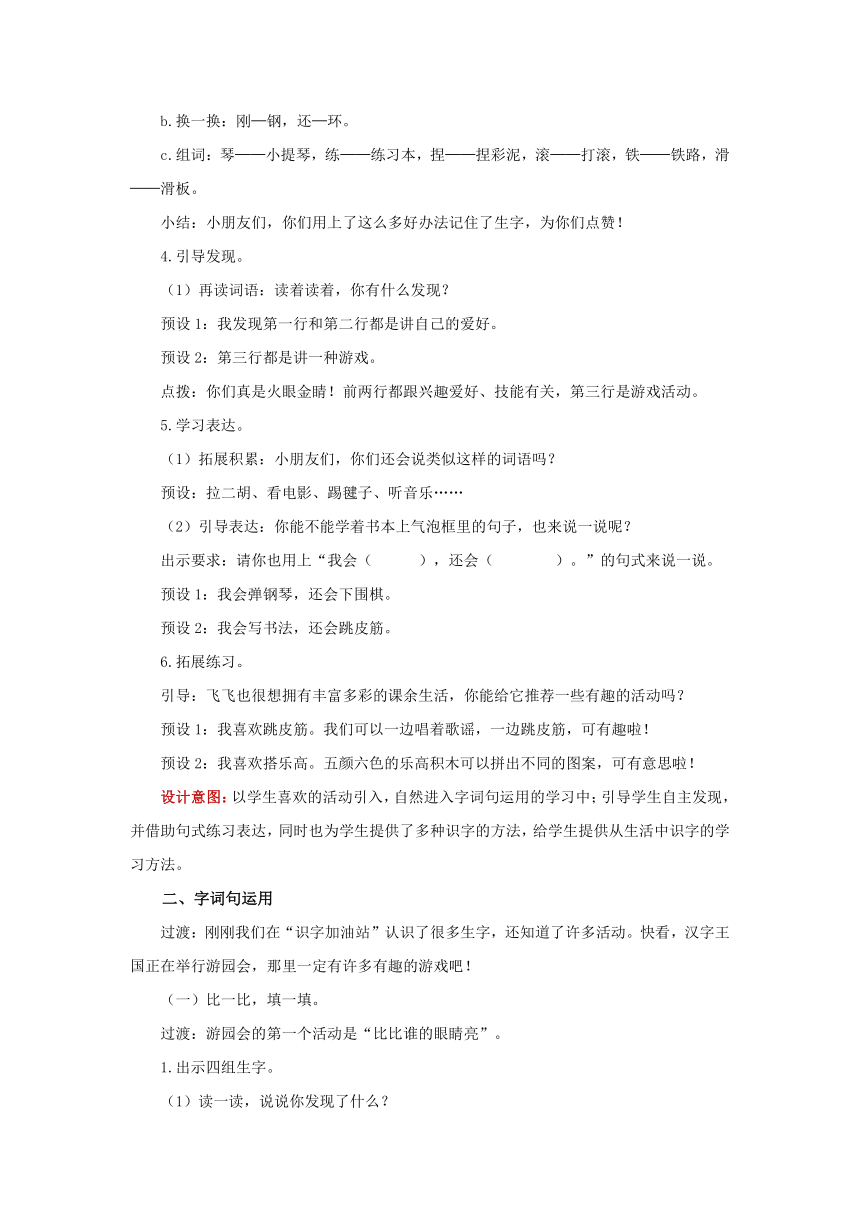 b.换一换：刚—钢，还—环。

c.组词：琴——小提琴，练——练习本，捏——捏彩泥，滚——打滚，铁——铁路，滑——滑板。

小结：小朋友们，你们用上了这么多好办法记住了生字，为你们点赞！

4.引导发现。

（1）再读词语：读着读着，你有什么发现？

预设 1：我发现第一行和第二行都是讲自己的爱好。

预设 2：第三行都是讲一种游戏。

点拨：你们真是火眼金睛！前两行都跟兴趣爱好、技能有关，第三行是游戏活动。

5.学习表达。

（1）拓展积累：小朋友们，你们还会说类似这样的词语吗？

预设：拉二胡、看电影、踢毽子、听音乐……

（2）引导表达：你能不能学着书本上气泡框里的句子，也来说一说呢？

出示要求：请你也用上“我会（　　），还会（　　）。”的句式来说一说。

预设 1：我会弹钢琴，还会下围棋。

预设 2：我会写书法，还会跳皮筋。

6.拓展练习。

引导：飞飞也很想拥有丰富多彩的课余生活，你能给它推荐一些有趣的活动吗？

预设 1：我喜欢跳皮筋。我们可以一边唱着歌谣，一边跳皮筋，可有趣啦！

预设 2：我喜欢搭乐高。五颜六色的乐高积木可以拼出不同的图案，可有意思啦！

设计意图：以学生喜欢的活动引入，自然进入字词句运用的学习中；引导学生自主发现，并借助句式练习表达，同时也为学生提供了多种识字的方法，给学生提供从生活中识字的学习方法。

二、字词句运用

过渡：刚刚我们在“识字加油站”认识了很多生字，还知道了许多活动。快看，汉字王国正在举行游园会，那里一定有许多有趣的游戏吧！

（一）比一比，填一填。

过渡：游园会的第一个活动是“比比谁的眼睛亮”。

1.出示四组生字。

（1）读一读，说说你发现了什么？